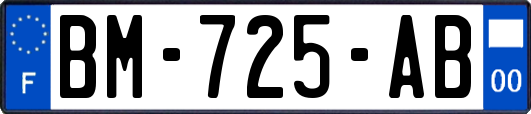 F

BM-725-AB

00